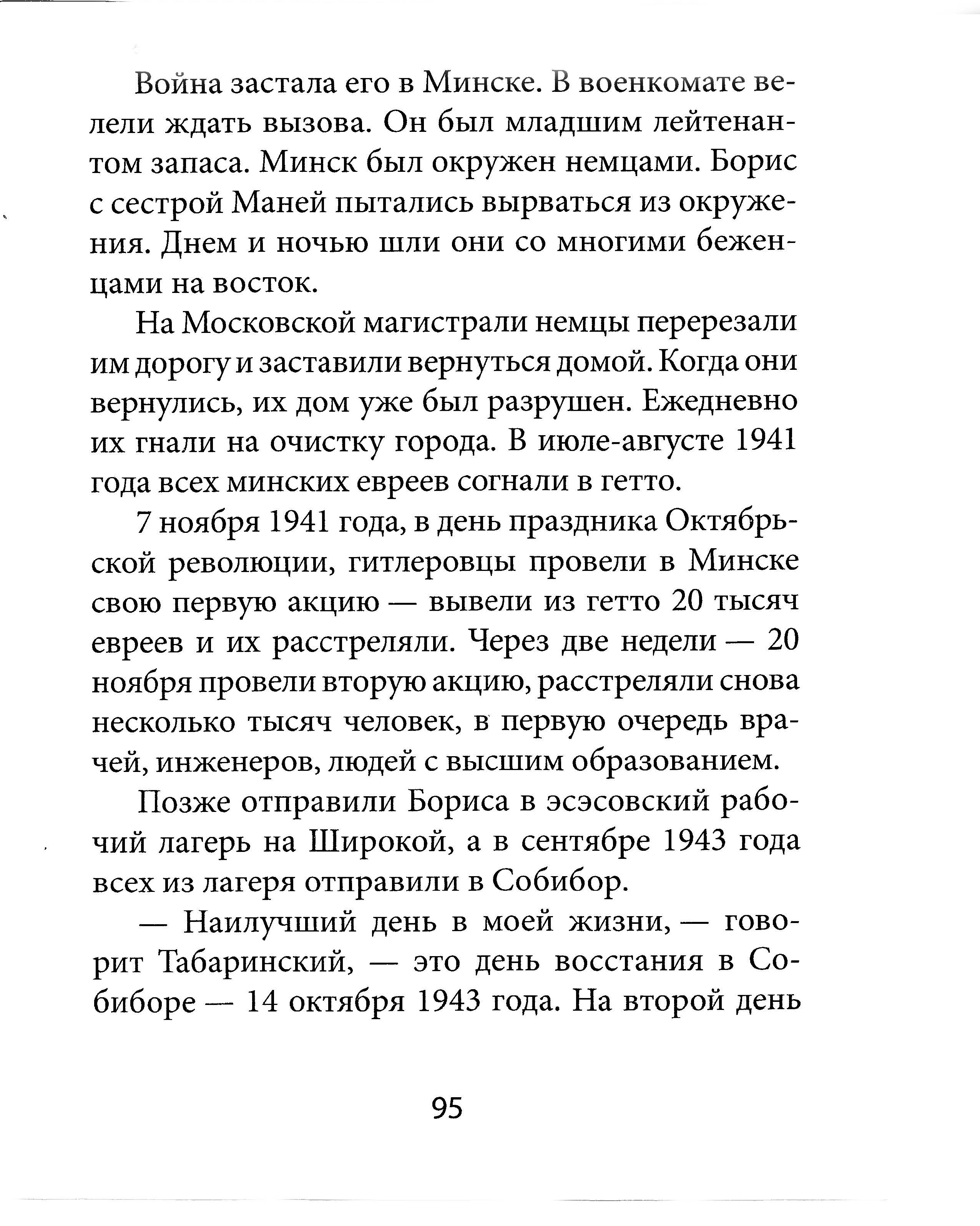 Война застала его в Минске. В военкомате велели ждать вызова. Он был младшим лейтенантом запаса. Минск был окружен немцами. Борис с сестрой Маней пытались вырваться из окружения. Днем и ночью шли они со многими беженцами на восток.

На Московской магистрали немцы перерезали им дорогу и заставили вернуться домой. Когда они вернулись, их дом уже был разрушен. Ежедневно их гнали на очистку города. В июле-августе 1941 года всех минских евреев согнали в гетто.

7 ноября 1941 года, в день праздника Октябрьской революции, гитлеровцы провели в Минске свою первую акцию — вывели из гетто 20 тысяч евреев и их расстреляли. Через две недели — 20 ноября провели вторую акцию, расстреляли снова несколько тысяч человек, в первую очередь врачей, инженеров, людей с высшим образованием.

Позже отправили Бориса в эсэсовский рабочий лагерь на Широкой, а в сентябре 1943 года всех из лагеря отправили в Собибор.

— Наилучший день в моей жизни, — говорит Табаринский, — это день восстания в Собиборе — 14 октября 1943 года. На второй день

95